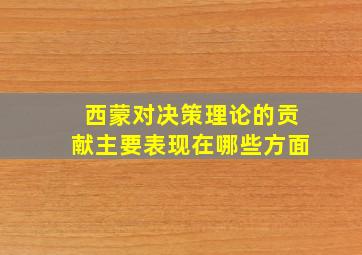 西蒙对决策理论的贡献主要表现在哪些方面